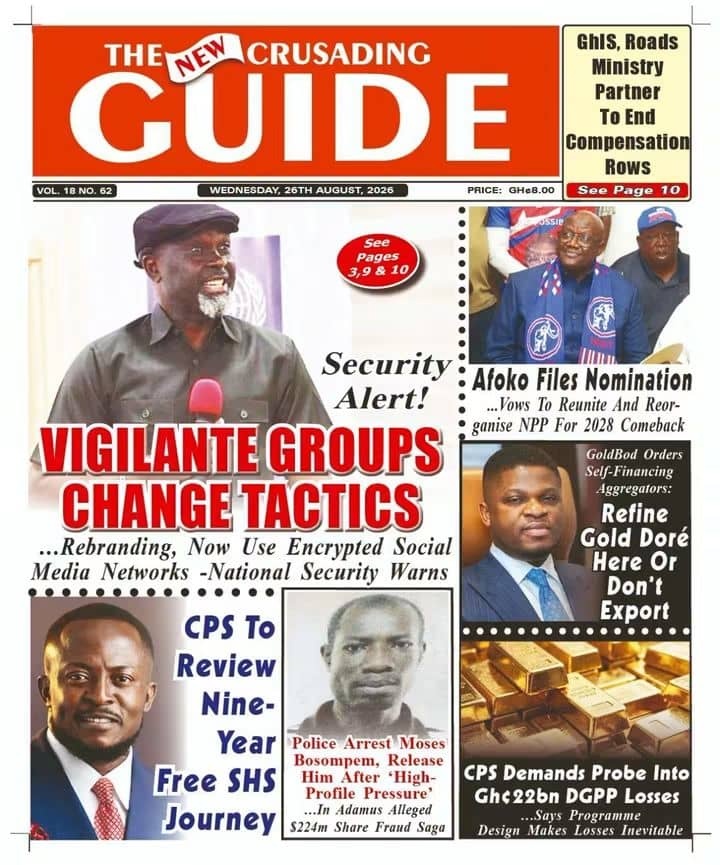 THE NEW CRUSADING GUIDE

GhIS, Roads Ministry Partner To End Compensation Rows
See Page 10

VOL. 18 NO. 62
WEDNESDAY, 26TH AUGUST, 2026
PRICE: GH¢8.00

See Pages 3,9 & 10

Security Alert!

VIGILANTE GROUPS CHANGE TACTICS
...Rebranding, Now Use Encrypted Social Media Networks -National Security Warns

Afoko Files Nomination
...Vows To Reunite And Reorganise NPP For 2028 Comeback

GoldBod Orders Self-Financing Aggregators:
Refine Gold Doré Here Or Don't Export

CPS To Review Nine-Year Free SHS Journey

Police Arrest Moses Bosompem, Release Him After 'High-Profile Pressure'
...In Adamus Alleged $224m Share Fraud Saga

CPS Demands Probe Into Gh¢22bn DGPP Losses
...Says Programme Design Makes Losses Inevitable